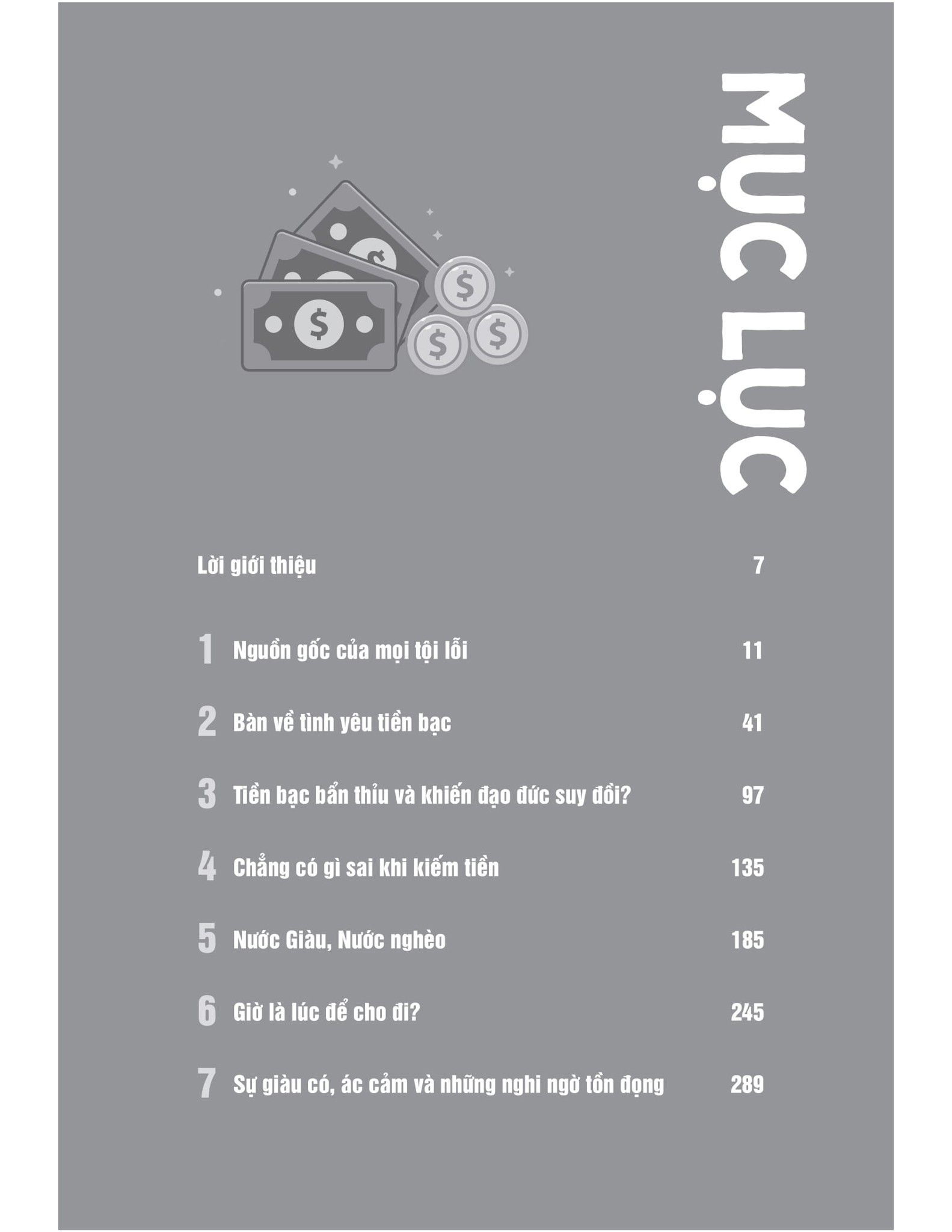 MỤC LỤC

Lời giới thiệu 7

1 Nguồn gốc của mọi tội lỗi 11

2 Bàn về tình yêu tiền bạc 41

3 Tiền bạc bẩn thỉu và khiến đạo đức suy đồi? 97

4 Chẳng có gì sai khi kiếm tiền 135

5 Nước Giàu, Nước nghèo 185

6 Giờ là lúc để cho đi? 245

7 Sự giàu có, ác cảm và những nghi ngờ tồn đọng 289